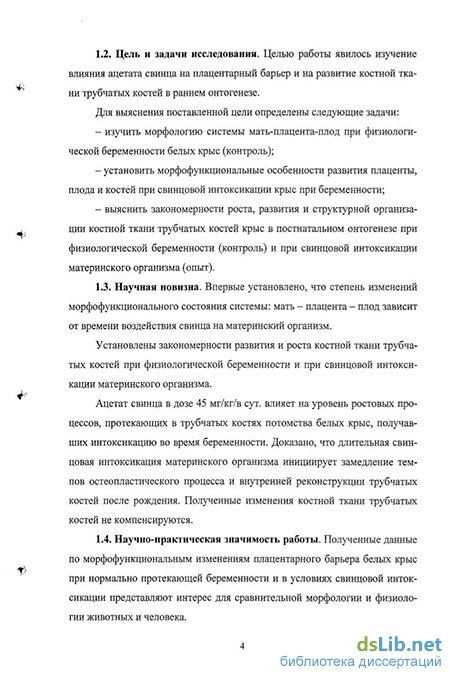 **1.2. Цель и задачи исследования**. Целью работы явилось изучение влияния ацетата свинца на плацентарный барьер и на развитие костной ткани трубчатых костей в раннем онтогенезе.

Для выяснения поставленной цели определены следующие задачи:

– изучить морфологию системы мать-плацента-плод при физиологической беременности белых крыс (контроль);

– установить морфофункциональные особенности развития плаценты, плода и костей при свинцовой интоксикации крыс при беременности;

– выяснить закономерности роста, развития и структурной организации костной ткани трубчатых костей крыс в постнатальном онтогенезе при физиологической беременности (контроль) и при свинцовой интоксикации материнского организма (опыт).

**1.3. Научная новизна**. Впервые установлено, что степень изменений морфофункционального состояния системы: мать – плацента – плод зависит от времени воздействия свинца на материнский организм.

Установлены закономерности развития и роста костной ткани трубчатых костей при физиологической беременности и при свинцовой интоксикации материнского организма.

Ацетат свинца в дозе 45 мг/кг/в сут. влияет на уровень ростовых процессов, протекающих в трубчатых костях потомства белых крыс, получавших интоксикацию во время беременности. Доказано, что длительная свинцовая интоксикация материнского организма инициирует замедление темпов остеопластического процесса и внутренней реконструкции трубчатых костей после рождения. Полученные изменения костной ткани трубчатых костей не компенсируются.

**1.4. Научно-практическая значимость работы**. Полученные данные по морфофункциональным изменениям плацентарного барьера белых крыс при нормально протекающей беременности и в условиях свинцовой интоксикации представляют интерес для сравнительной морфологии и физиологии животных и человека.

4

dsLib.net
библиотека диссертаций